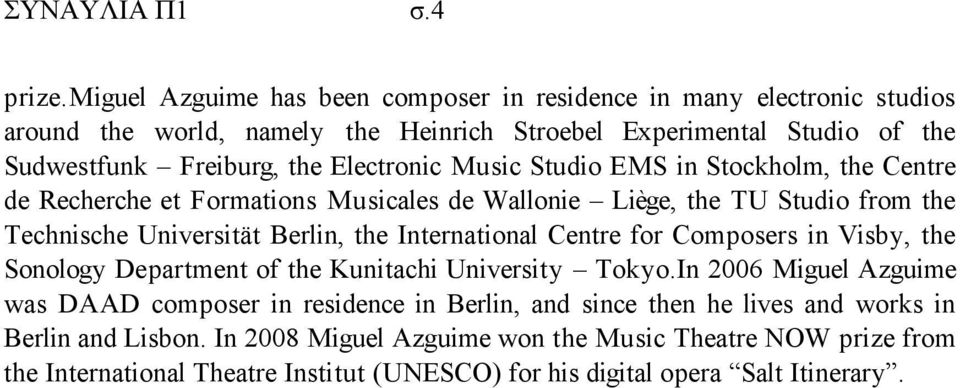 ΣΥΝΑΥΛΙΑ Π1 σ.4

prize.Miguel Azguime has been composer in residence in many electronic studios around the world, namely the Heinrich Stroebel Experimental Studio of the Sudwestfunk – Freiburg, the Electronic Music Studio EMS in Stockholm, the Centre de Recherche et Formations Musicales de Wallonie – Liège, the TU Studio from the Technische Universität Berlin, the International Centre for Composers in Visby, the Sonology Department of the Kunitachi University – Tokyo.In 2006 Miguel Azguime was DAAD composer in residence in Berlin, and since then he lives and works in Berlin and Lisbon. In 2008 Miguel Azguime won the Music Theatre NOW prize from the International Theatre Institut (UNESCO) for his digital opera “Salt Itinerary”.